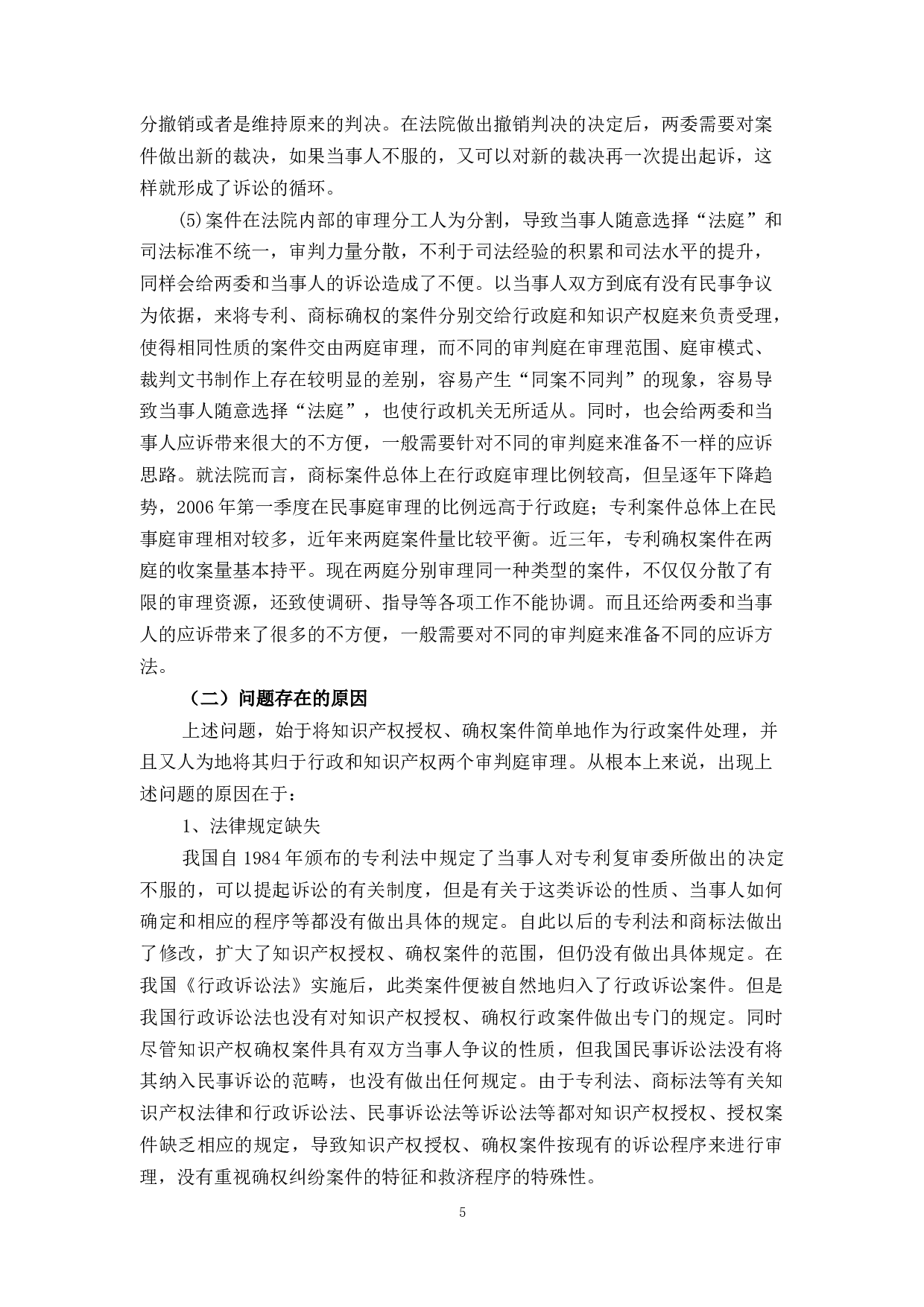 分撤销或者是维持原来的判决。在法院做出撤销判决的决定后，两委需要对案件做出新的裁决，如果当事人不服的，又可以对新的裁决再一次提出起诉，这样就形成了诉讼的循环。

(5)案件在法院内部的审理分工人为分割，导致当事人随意选择“法庭”和司法标准不统一，审判力量分散，不利于司法经验的积累和司法水平的提升，同样会给两委和当事人的诉讼造成了不便。以当事人双方到底有没有民事争议为依据，来将专利、商标确权的案件分别交给行政庭和知识产权庭来负责受理，使得相同性质的案件交由两庭审理，而不同的审判庭在审理范围、庭审模式、裁判文书制作上存在较明显的差别，容易产生“同案不同判”的现象，容易导致当事人随意选择“法庭”，也使行政机关无所适从。同时，也会给两委和当事人应诉带来很大的不方便，一般需要针对不同的审判庭来准备不一样的应诉思路。就法院而言，商标案件总体上在行政庭审理比例较高，但呈逐年下降趋势，2006年第一季度在民事庭审理的比例远高于行政庭；专利案件总体上在民事庭审理相对较多，近年来两庭案件量比较平衡。近三年，专利确权案件在两庭的收案量基本持平。现在两庭分别审理同一种类型的案件，不仅仅分散了有限的审理资源，还致使调研、指导等各项工作不能协调。而且还给两委和当事人的应诉带来了很多的不方便，一般需要对不同的审判庭来准备不同的应诉方法。

（二）问题存在的原因

上述问题，始于将知识产权授权、确权案件简单地作为行政案件处理，并且又人为地将其归于行政和知识产权两个审判庭审理。从根本上来说，出现上述问题的原因在于：

1、法律规定缺失

我国自1984年颁布的专利法中规定了当事人对专利复审委所做出的决定不服的，可以提起诉讼的有关制度，但是有关于这类诉讼的性质、当事人如何确定和相应的程序等都没有做出具体的规定。自此以后的专利法和商标法做出了修改，扩大了知识产权授权、确权案件的范围，但仍没有做出具体规定。在我国《行政诉讼法》实施后，此类案件便被自然地归入了行政诉讼案件。但是我国行政诉讼法也没有对知识产权授权、确权行政案件做出专门的规定。同时尽管知识产权确权案件具有双方当事人争议的性质，但我国民事诉讼法没有将其纳入民事诉讼的范畴，也没有做出任何规定。由于专利法、商标法等有关知识产权法律和行政诉讼法、民事诉讼法等诉讼法等都对知识产权授权、授权案件缺乏相应的规定，导致知识产权授权、确权案件按现有的诉讼程序来进行审理，没有重视确权纠纷案件的特征和救济程序的特殊性。

5